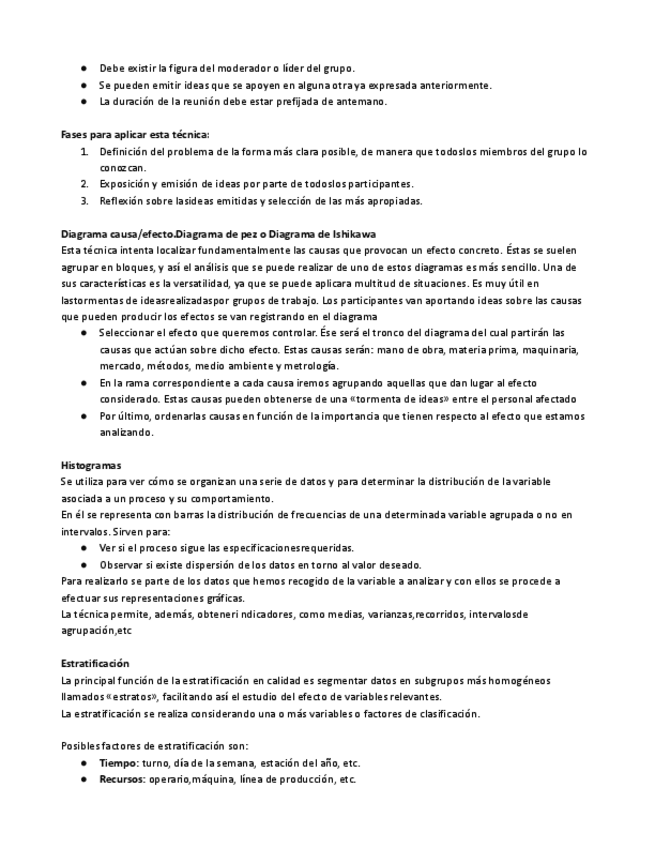 ● Debe existir la figura del moderador o líder del grupo.
● Se pueden emitir ideas que se apoyen en alguna otra ya expresada anteriormente.
● La duración de la reunión debe estar prefijada de antemano.

Fases para aplicar esta técnica:
1. Definición del problema de la forma más clara posible, de manera que todoslos miembros del grupo lo conozcan.
2. Exposición y emisión de ideas por parte de todoslos participantes.
3. Reflexión sobre lasideas emitidas y selección de las más apropiadas.

Diagrama causa/efecto.Diagrama de pez o Diagrama de Ishikawa
Esta técnica intenta localizar fundamentalmente las causas que provocan un efecto concreto. Éstas se suelen agrupar en bloques, y así el análisis que se puede realizar de uno de estos diagramas es más sencillo. Una de sus características es la versatilidad, ya que se puede aplicara multitud de situaciones. Es muy útil en lastormentas de ideasrealizadaspor grupos de trabajo. Los participantes van aportando ideas sobre las causas que pueden producir los efectos se van registrando en el diagrama
● Seleccionar el efecto que queremos controlar. Ése será el tronco del diagrama del cual partirán las causas que actúan sobre dicho efecto. Estas causas serán: mano de obra, materia prima, maquinaria, mercado, métodos, medio ambiente y metrología.
● En la rama correspondiente a cada causa iremos agrupando aquellas que dan lugar al efecto considerado. Estas causas pueden obtenerse de una «tormenta de ideas» entre el personal afectado
● Por último, ordenarlas causas en función de la importancia que tienen respecto al efecto que estamos analizando.

Histogramas
Se utiliza para ver cómo se organizan una serie de datos y para determinar la distribución de la variable asociada a un proceso y su comportamiento.
En él se representa con barras la distribución de frecuencias de una determinada variable agrupada o no en intervalos. Sirven para:
● Ver si el proceso sigue las especificacionesrequeridas.
● Observar si existe dispersión de los datos en torno al valor deseado.
Para realizarlo se parte de los datos que hemos recogido de la variable a analizar y con ellos se procede a efectuar sus representaciones gráficas.
La técnica permite, además, obteneri ndicadores, como medias, varianzas,recorridos, intervalosde agrupación,etc

Estratificación
La principal función de la estratificación en calidad es segmentar datos en subgrupos más homogéneos llamados «estratos», facilitando así el estudio del efecto de variables relevantes.
La estratificación se realiza considerando una o más variables o factores de clasificación.

Posibles factores de estratificación son:
● Tiempo: turno, día de la semana, estación del año, etc.
● Recursos: operario,máquina, línea de producción, etc.